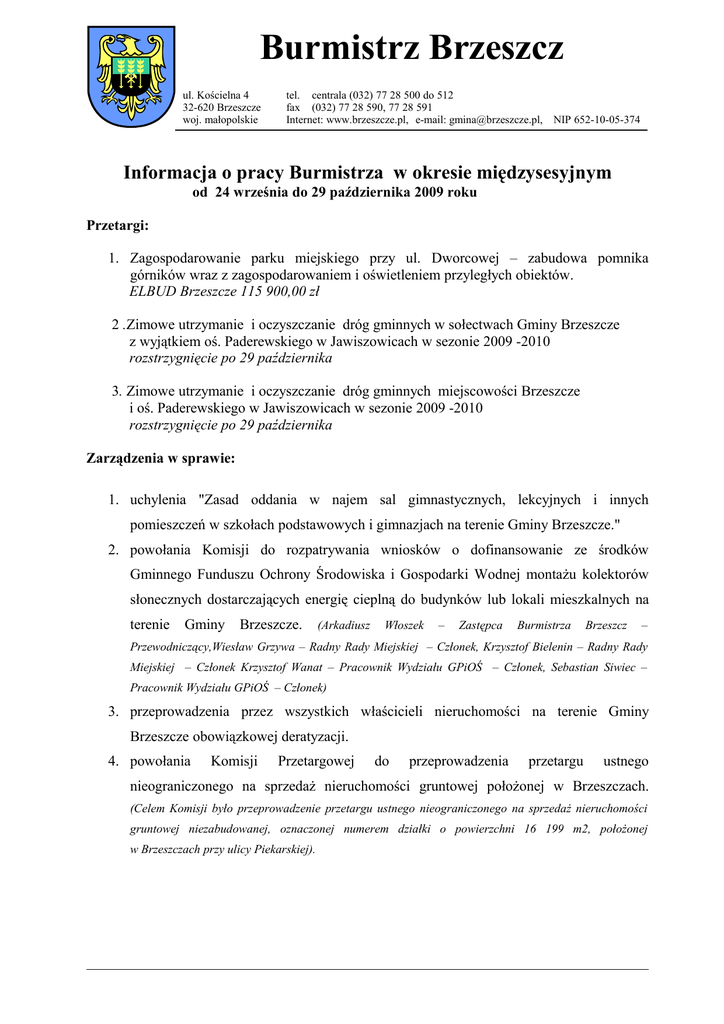 Burmistrz Brzeszcz

ul. Kościelna 4
32-620 Brzeszcze
woj. małopolskie

tel. centrala (032) 77 28 500 do 512
fax (032) 77 28 590, 77 28 591
Internet: www.brzeszcze.pl, e-mail: gmina@brzeszcze.pl, NIP 652-10-05-374

Informacja o pracy Burmistrza w okresie międzysesyjnym
od 24 września do 29 października 2009 roku

Przetargi:

1. Zagospodarowanie parku miejskiego przy ul. Dworcowej – zabudowa pomnika górników wraz z zagospodarowaniem i oświetleniem przyległych obiektów.
ELBUD Brzeszcze 115 900,00 zł

2 .Zimowe utrzymanie i oczyszczanie dróg gminnych w sołectwach Gminy Brzeszcze z wyjątkiem oś. Paderewskiego w Jawiszowicach w sezonie 2009 -2010
rozstrzygnięcie po 29 października

3. Zimowe utrzymanie i oczyszczanie dróg gminnych miejscowości Brzeszcze i oś. Paderewskiego w Jawiszowicach w sezonie 2009 -2010
rozstrzygnięcie po 29 października

Zarządzenia w sprawie:

1. uchylenia "Zasad oddania w najem sal gimnastycznych, lekcyjnych i innych pomieszczeń w szkołach podstawowych i gimnazjach na terenie Gminy Brzeszcze."
2. powołania Komisji do rozpatrywania wniosków o dofinansowanie ze środków Gminnego Funduszu Ochrony Środowiska i Gospodarki Wodnej montażu kolektorów słonecznych dostarczających energię cieplną do budynków lub lokali mieszkalnych na terenie Gminy Brzeszcze. (Arkadiusz Włoszek – Zastępca Burmistrza Brzeszcz – Przewodniczący,Wiesław Grzywa – Radny Rady Miejskiej – Członek, Krzysztof Bielenin – Radny Rady Miejskiej – Członek Krzysztof Wanat – Pracownik Wydziału GPiOŚ – Członek, Sebastian Siwiec – Pracownik Wydziału GPiOŚ – Członek)
3. przeprowadzenia przez wszystkich właścicieli nieruchomości na terenie Gminy Brzeszcze obowiązkowej deratyzacji.
4. powołania Komisji Przetargowej do przeprowadzenia przetargu ustnego nieograniczonego na sprzedaż nieruchomości gruntowej położonej w Brzeszczach. (Celem Komisji było przeprowadzenie przetargu ustnego nieograniczonego na sprzedaż nieruchomości gruntowej niezabudowanej, oznaczonej numerem działki o powierzchni 16 199 m2, położonej w Brzeszczach przy ulicy Piekarskiej).